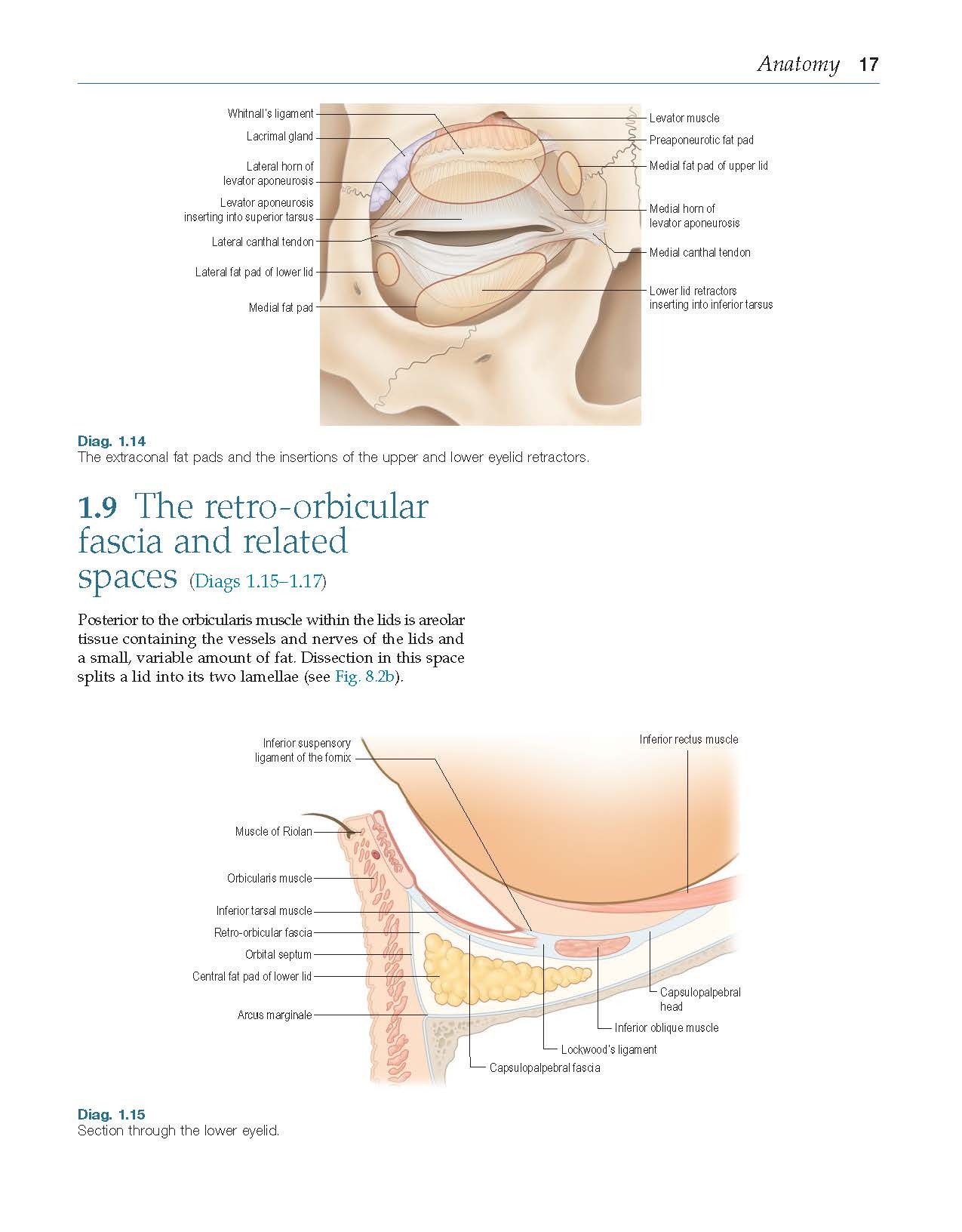 Anatomy 17

Whitnall's ligament
Lacrimal gland
Lateral horn of levator aponeurosis
Levator aponeurosis inserting into superior tarsus
Lateral canthal tendon
Lateral fat pad of lower lid
Medial fat pad
Levator muscle
Preaponeurotic fat pad
Medial fat pad of upper lid
Medial horn of levator aponeurosis
Medial canthal tendon
Lower lid retractors inserting into inferior tarsus

Diag. 1.14
The extraconal fat pads and the insertions of the upper and lower eyelid retractors.

1.9 The retro-orbicular fascia and related spaces (Diags 1.15–1.17)

Posterior to the orbicularis muscle within the lids is areolar tissue containing the vessels and nerves of the lids and a small, variable amount of fat. Dissection in this space splits a lid into its two lamellae (see Fig. 8.2b).

Inferior suspensory ligament of the fornix
Muscle of Riolan
Orbicularis muscle
Inferior tarsal muscle
Retro-orbicular fascia
Orbital septum
Central fat pad of lower lid
Arcus marginale
Inferior rectus muscle
Capsulopalpebral head
Inferior oblique muscle
Lockwood's ligament
Capsulopalpebral fascia

Diag. 1.15
Section through the lower eyelid.